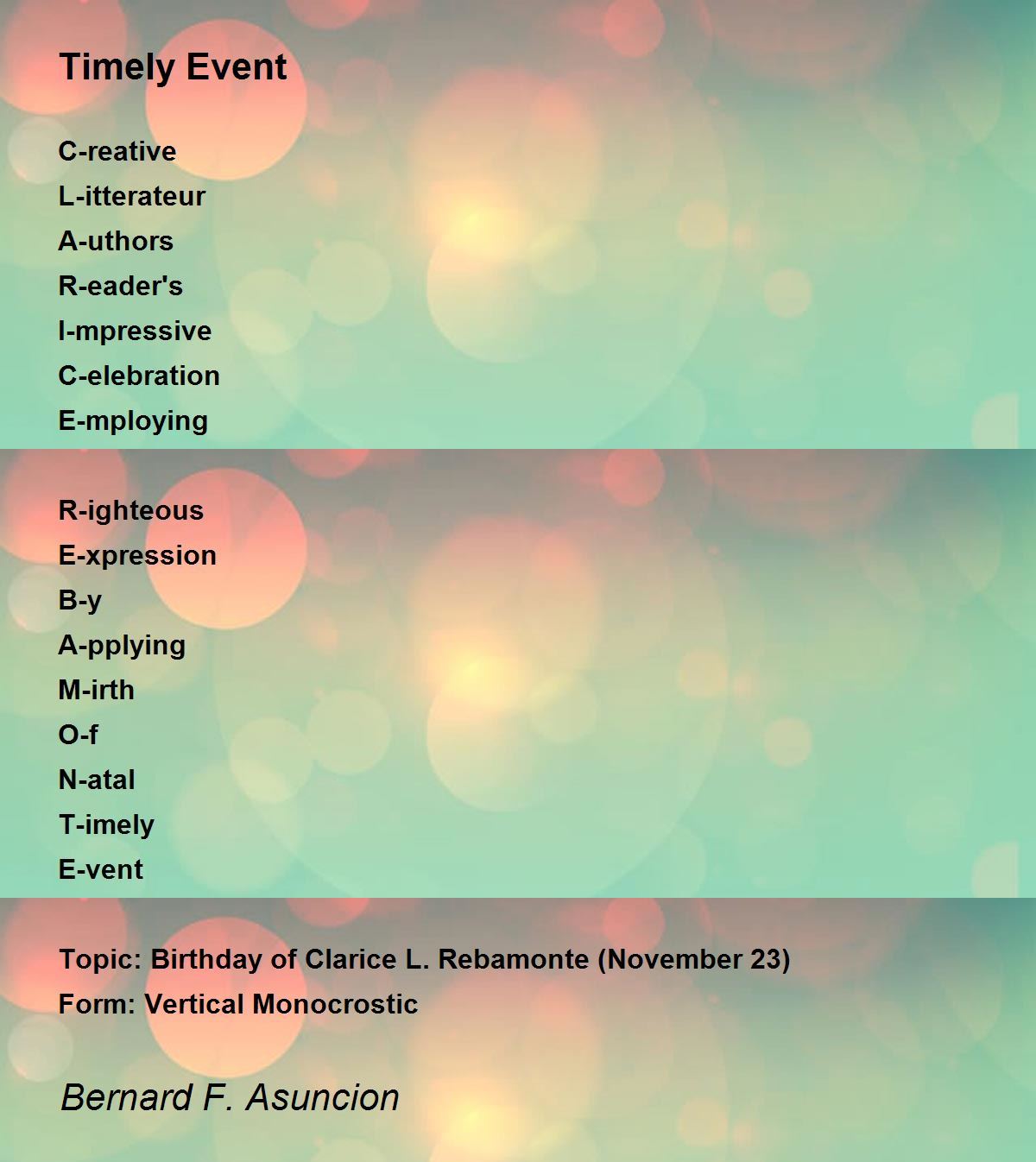 Timely Event

C-reative
L-itterateur
A-uthors
R-eader's
I-mpressive
C-elebration
E-mploying

R-ighteous
E-xpression
B-y
A-pplying
M-irth
O-f
N-atal
T-imely
E-vent

Topic: Birthday of Clarice L. Rebamonte (November 23)
Form: Vertical Monocrostic

Bernard F. Asuncion